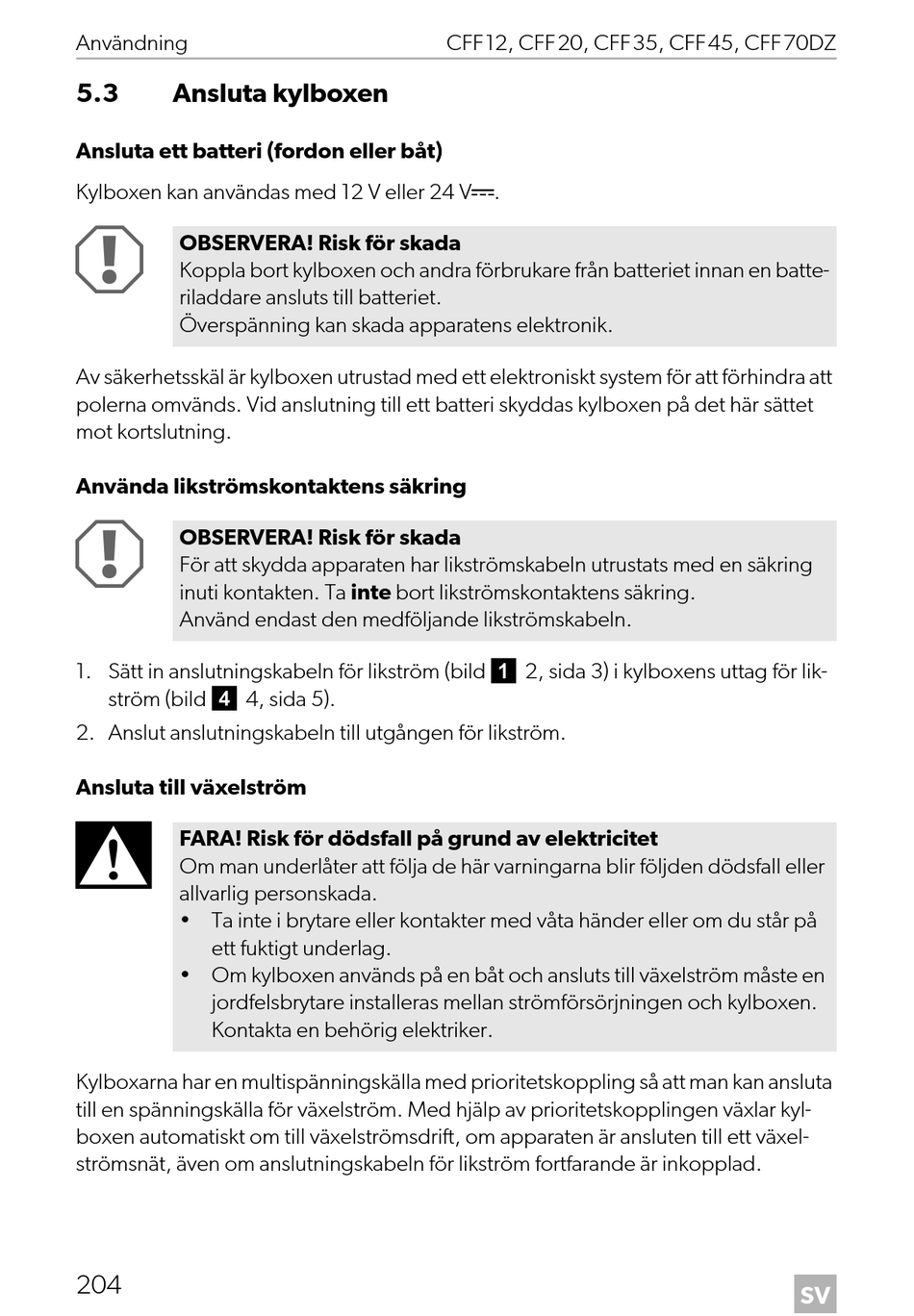 Användning CFF12, CFF20, CFF35, CFF45, CFF70DZ

5.3 Ansluta kylboxen

Ansluta ett batteri (fordon eller båt)

Kylboxen kan användas med 12 V eller 24 V⎓.

OBSERVERA! Risk för skada
Koppla bort kylboxen och andra förbrukare från batteriet innan en batteriladdare ansluts till batteriet.
Överspänning kan skada apparatens elektronik.

Av säkerhetsskäl är kylboxen utrustad med ett elektroniskt system för att förhindra att polerna omvänds. Vid anslutning till ett batteri skyddas kylboxen på det här sättet mot kortslutning.

Använda likströmskontaktens säkring

OBSERVERA! Risk för skada
För att skydda apparaten har likströmskabeln utrustats med en säkring inuti kontakten. Ta inte bort likströmskontaktens säkring.
Använd endast den medföljande likströmskabeln.

1. Sätt in anslutningskabeln för likström (bild 1 2, sida 3) i kylboxens uttag för likström (bild 4 4, sida 5).
2. Anslut anslutningskabeln till utgången för likström.

Ansluta till växelström

FARA! Risk för dödsfall på grund av elektricitet
Om man underlåter att följa de här varningarna blir följden dödsfall eller allvarlig personskada.
• Ta inte i brytare eller kontakter med våta händer eller om du står på ett fuktigt underlag.
• Om kylboxen används på en båt och ansluts till växelström måste en jordfelsbrytare installeras mellan strömförsörjningen och kylboxen. Kontakta en behörig elektriker.

Kylboxarna har en multispänningskälla med prioritetskoppling så att man kan ansluta till en spänningskälla för växelström. Med hjälp av prioritetskopplingen växlar kylboxen automatiskt om till växelströmsdrift, om apparaten är ansluten till ett växelströmsnät, även om anslutningskabeln för likström fortfarande är inkopplad.

204 SV